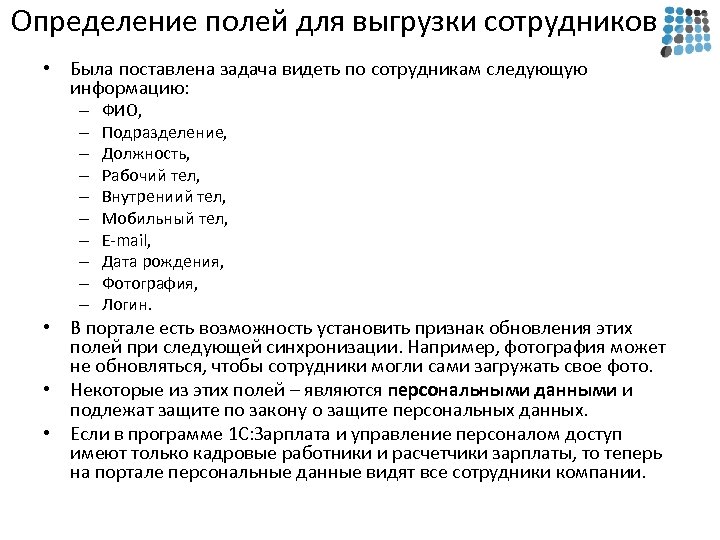 Определение полей для выгрузки сотрудников

• Была поставлена задача видеть по сотрудникам следующую информацию:
– ФИО,
– Подразделение,
– Должность,
– Рабочий тел,
– Внутрениий тел,
– Мобильный тел,
– E-mail,
– Дата рождения,
– Фотография,
– Логин.

• В портале есть возможность установить признак обновления этих полей при следующей синхронизации. Например, фотография может не обновляться, чтобы сотрудники могли сами загружать свое фото.

• Некоторые из этих полей – являются персональными данными и подлежат защите по закону о защите персональных данных.

• Если в программе 1С:Зарплата и управление персоналом доступ имеют только кадровые работники и расчетчики зарплаты, то теперь на портале персональные данные видят все сотрудники компании.